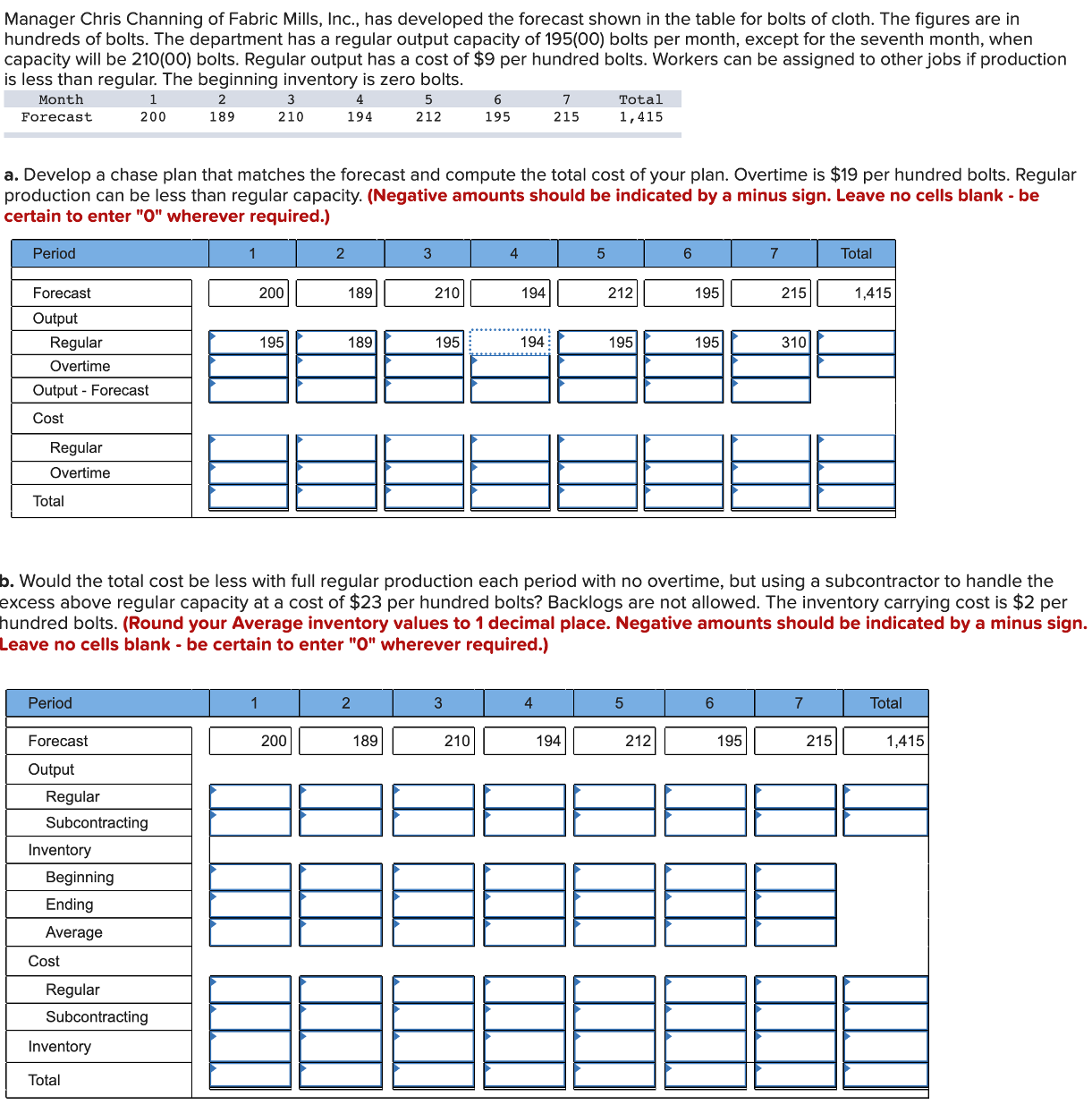 Manager Chris Channing of Fabric Mills, Inc., has developed the forecast shown in the table for bolts of cloth. The figures are in hundreds of bolts. The department has a regular output capacity of 195(00) bolts per month, except for the seventh month, when capacity will be 210(00) bolts. Regular output has a cost of $9 per hundred bolts. Workers can be assigned to other jobs if production is less than regular. The beginning inventory is zero bolts.

| Month | 1 | 2 | 3 | 4 | 5 | 6 | 7 | Total |
|---|---|---|---|---|---|---|---|---|
| Forecast | 200 | 189 | 210 | 194 | 212 | 195 | 215 | 1,415 |

a. Develop a chase plan that matches the forecast and compute the total cost of your plan. Overtime is $19 per hundred bolts. Regular production can be less than regular capacity. (Negative amounts should be indicated by a minus sign. Leave no cells blank - be certain to enter "0" wherever required.)

| Period | 1 | 2 | 3 | 4 | 5 | 6 | 7 | Total |
|---|---|---|---|---|---|---|---|---|
| Forecast | 200 | 189 | 210 | 194 | 212 | 195 | 215 | 1,415 |
| Output | | | | | | | | |
| Regular | 195 | 189 | 195 | 194 | 195 | 195 | 310 | |
| Overtime | | | | | | | | |
| Output - Forecast | | | | | | | | |
| Cost | | | | | | | | |
| Regular | | | | | | | | |
| Overtime | | | | | | | | |
| Total | | | | | | | | |

b. Would the total cost be less with full regular production each period with no overtime, but using a subcontractor to handle the excess above regular capacity at a cost of $23 per hundred bolts? Backlogs are not allowed. The inventory carrying cost is $2 per hundred bolts. (Round your Average inventory values to 1 decimal place. Negative amounts should be indicated by a minus sign. Leave no cells blank - be certain to enter "0" wherever required.)

| Period | 1 | 2 | 3 | 4 | 5 | 6 | 7 | Total |
|---|---|---|---|---|---|---|---|---|
| Forecast | 200 | 189 | 210 | 194 | 212 | 195 | 215 | 1,415 |
| Output | | | | | | | | |
| Regular | | | | | | | | |
| Subcontracting | | | | | | | | |
| Inventory | | | | | | | | |
| Beginning | | | | | | | | |
| Ending | | | | | | | | |
| Average | | | | | | | | |
| Cost | | | | | | | | |
| Regular | | | | | | | | |
| Subcontracting | | | | | | | | |
| Inventory | | | | | | | | |
| Total | | | | | | | | |